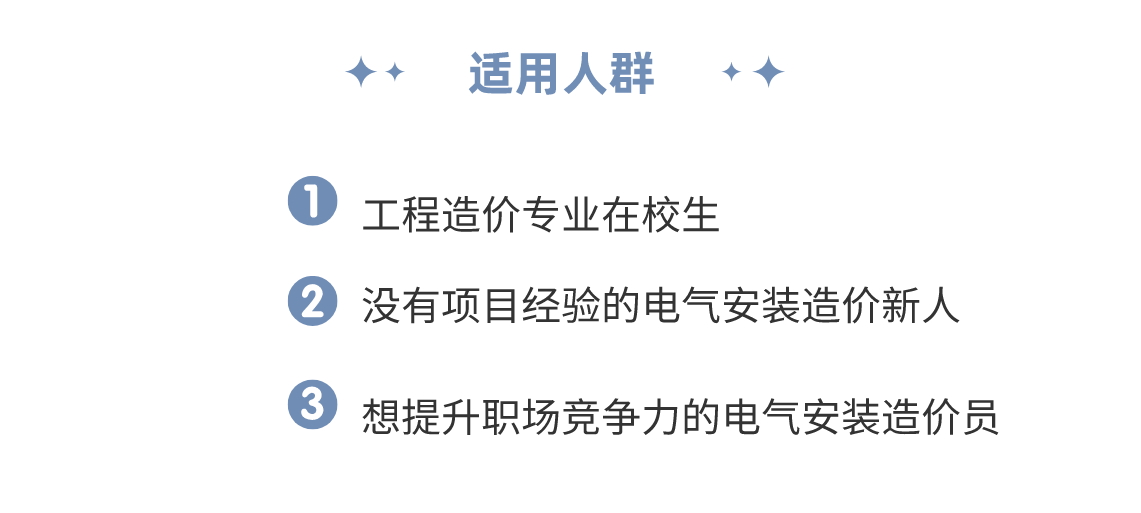 适用人群

1 工程造价专业在校生

2 没有项目经验的电气安装造价新人

3 想提升职场竞争力的电气安装造价员